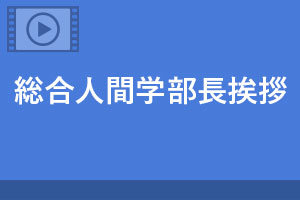 総合人間学部長挨拶